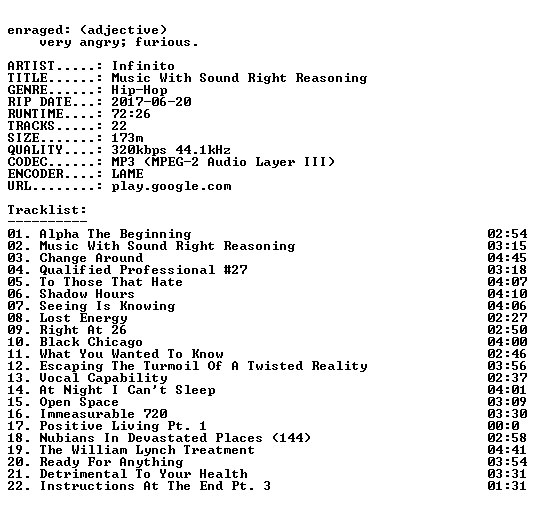 enraged: (adjective)
very angry; furious.

ARTIST.....: Infinito
TITLE......: Music With Sound Right Reasoning
GENRE......: Hip-Hop
RIP DATE...: 2017-06-20
RUNTIME....: 72:26
TRACKS.....: 22
SIZE.......: 173m
QUALITY....: 320kbps 44.1kHz
CODEC......: MP3 (MPEG-2 Audio Layer III)
ENCODER....: LAME
URL........: play.google.com

Tracklist:
----------
01. Alpha The Beginning 02:54
02. Music With Sound Right Reasoning 03:15
03. Change Around 04:45
04. Qualified Professional #27 03:18
05. To Those That Hate 04:07
06. Shadow Hours 04:10
07. Seeing Is Knowing 04:06
08. Lost Energy 02:27
09. Right At 26 02:50
10. Black Chicago 04:00
11. What You Wanted To Know 02:46
12. Escaping The Turmoil Of A Twisted Reality 03:56
13. Vocal Capability 02:37
14. At Night I Can't Sleep 04:01
15. Open Space 03:09
16. Immeasurable 720 03:30
17. Positive Living Pt. 1 00:0
18. Nubians In Devastated Places (144) 02:58
19. The William Lynch Treatment 04:41
20. Ready For Anything 03:54
21. Detrimental To Your Health 03:31
22. Instructions At The End Pt. 3 01:31